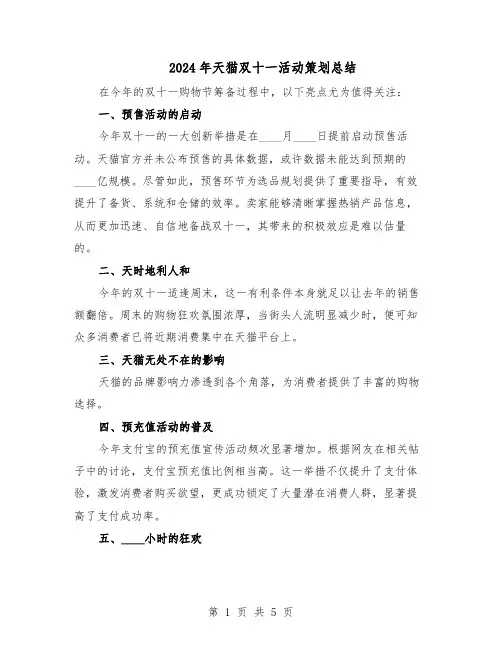 2024年天猫双十一活动策划总结

在今年的双十一购物节筹备过程中，以下亮点尤为值得关注：

一、预售活动的启动

今年双十一的一大创新举措是在____月____日提前启动预售活动。天猫官方并未公布预售的具体数据，或许数据未能达到预期的____亿规模。尽管如此，预售环节为选品规划提供了重要指导，有效提升了备货、系统和仓储的效率。卖家能够清晰掌握热销产品信息，从而更加迅速、自信地备战双十一，其带来的积极效应是难以估量的。

二、天时地利人和

今年的双十一适逢周末，这一有利条件本身就足以让去年的销售额翻倍。周末的购物狂欢氛围浓厚，当街头人流明显减少时，便可知众多消费者已将近期消费集中在天猫平台上。

三、天猫无处不在的影响

天猫的品牌影响力渗透到各个角落，为消费者提供了丰富的购物选择。

四、预充值活动的普及

今年支付宝的预充值宣传活动频次显著增加。根据网友在相关帖子中的讨论，支付宝预充值比例相当高。这一举措不仅提升了支付体验，激发消费者购买欲望，更成功锁定了大量潜在消费人群，显著提高了支付成功率。

五、____小时的狂欢

第 1 页 共 5 页